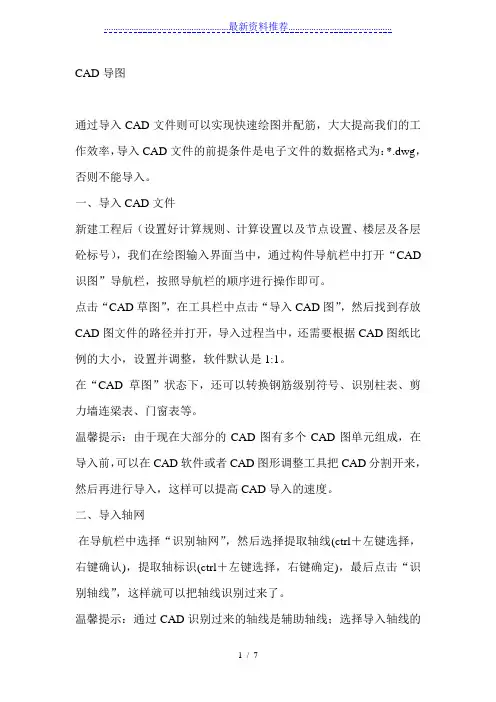 最新资料推荐

CAD 导图

通过导入 CAD 文件则可以实现快速绘图并配筋，大大提高我们的工作效率，导入 CAD 文件的前提条件是电子文件的数据格式为：*.dwg，否则不能导入。

一、导入 CAD 文件

新建工程后（设置好计算规则、计算设置以及节点设置、楼层及各层砼标号），我们在绘图输入界面当中，通过构件导航栏中打开“CAD 识图”导航栏，按照导航栏的顺序进行操作即可。

点击“CAD 草图”，在工具栏中点击“导入 CAD 图”，然后找到存放 CAD 图文件的路径并打开，导入过程当中，还需要根据 CAD 图纸比例的大小，设置并调整，软件默认是 1:1。

在“CAD 草图”状态下，还可以转换钢筋级别符号、识别柱表、剪力墙连梁表、门窗表等。

温馨提示：由于现在大部分的 CAD 图有多个 CAD 图单元组成，在导入前，可以在 CAD 软件或者 CAD 图形调整工具把 CAD 分割开来，然后再进行导入，这样可以提高 CAD 导入的速度。

二、导入轴网

在导航栏中选择“识别轴网”，然后选择提取轴线(ctrl＋左键选择，右键确认)，提取轴标识(ctrl＋左键选择，右键确定)，最后点击“识别轴线”，这样就可以把轴线识别过来了。

温馨提示：通过 CAD 识别过来的轴线是辅助轴线；选择导入轴线的

1 / 7